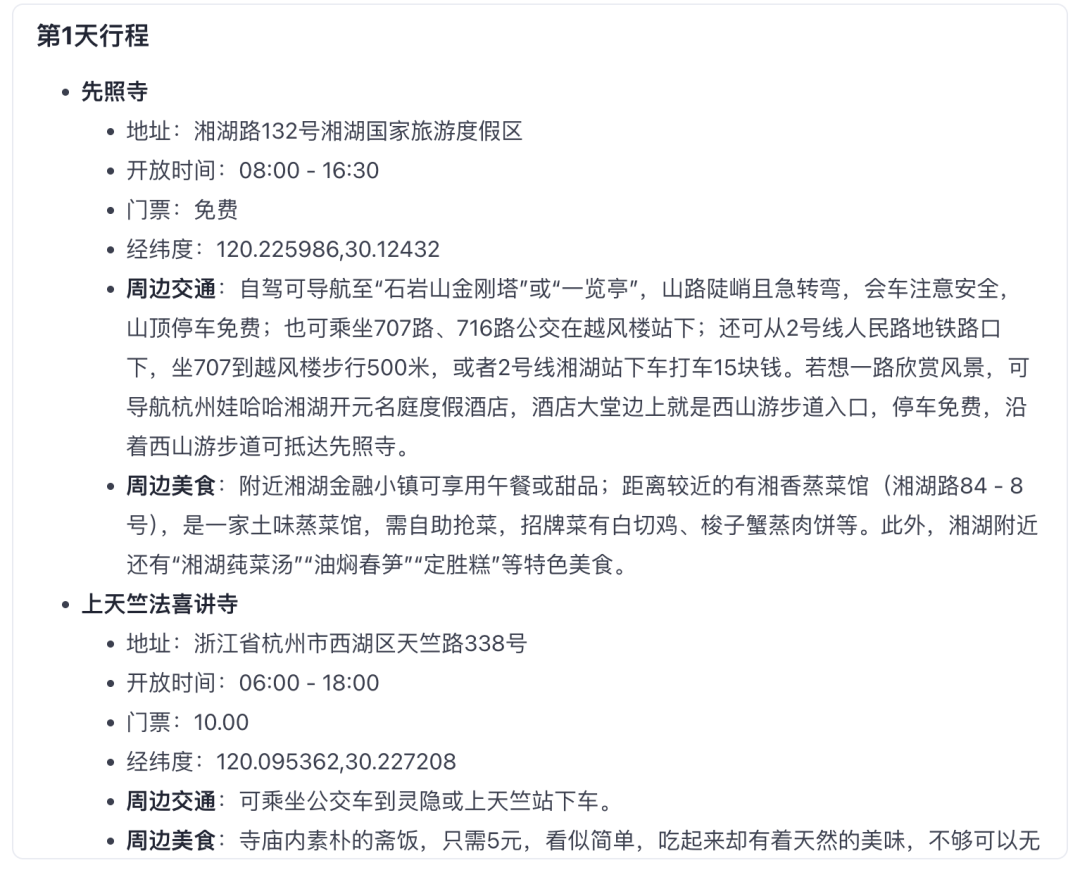 第1天行程

- 先照寺
  - 地址：湘湖路132号湘湖国家旅游度假区
  - 开放时间：08:00 - 16:30
  - 门票：免费
  - 经纬度：120.225986,30.12432
  - 周边交通：自驾可导航至“石岩山金刚塔”或“一览亭”，山路陡峭且急转弯，会车注意安全，山顶停车免费；也可乘坐707路、716路公交在越风楼站下；还可从2号线人民路地铁路口下，坐707到越风楼步行500米，或者2号线湘湖站下车打车15块钱。若想一路欣赏风景，可导航杭州娃哈哈湘湖开元名庭度假酒店，酒店大堂边上就是西山游步道入口，停车免费，沿着西山游步道可抵达先照寺。
  - 周边美食：附近湘湖金融小镇可享用午餐或甜品；距离较近的有湘香蒸菜馆（湘湖路84 - 8号），是一家土味蒸菜馆，需自助抢菜，招牌菜有白切鸡、梭子蟹蒸肉饼等。此外，湘湖附近还有“湘湖莼菜汤”“油焖春笋”“定胜糕”等特色美食。
- 上天竺法喜讲寺
  - 地址：浙江省杭州市西湖区天竺路338号
  - 开放时间：06:00 - 18:00
  - 门票：10.00
  - 经纬度：120.095362,30.227208
  - 周边交通：可乘坐公交车到灵隐或上天竺站下车。
  - 周边美食：寺庙内素朴的斋饭，只需5元，看似简单，吃起来却有着天然的美味，不够可以无